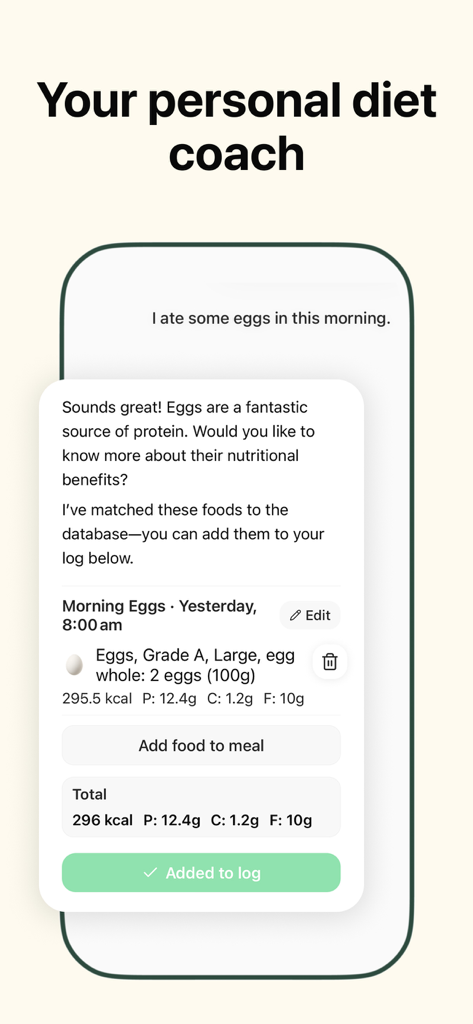 Your personal diet coach

I ate some eggs in this morning.

Sounds great! Eggs are a fantastic source of protein. Would you like to know more about their nutritional benefits?

I've matched these foods to the database—you can add them to your log below.

Morning Eggs · Yesterday, 8:00 am

Edit

Eggs, Grade A, Large, egg whole: 2 eggs (100g)

295.5 kcal P: 12.4g C: 1.2g F: 10g

Add food to meal

Total

296 kcal P: 12.4g C: 1.2g F: 10g

Added to log